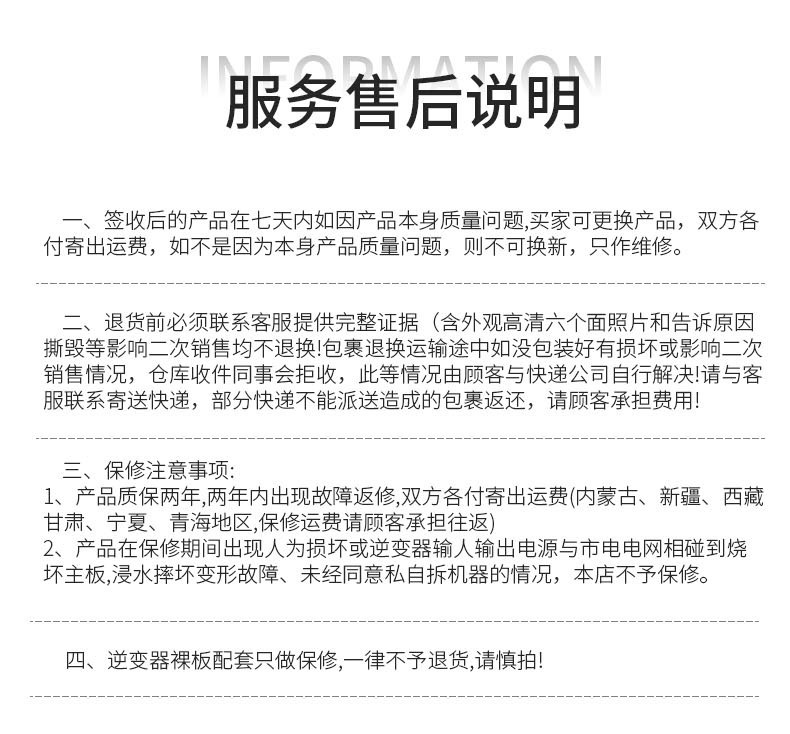 INFORMATION

服务售后说明

一、签收后的产品在七天内如因产品本身质量问题,买家可更换产品，双方各付寄出运费，如不是因为本身产品质量问题，则不可换新，只作维修。

二、退货前必须联系客服提供完整证据（含外观高清六个面照片和告诉原因撕毁等影响二次销售均不退换!包裹退换运输途中如没包装好有损坏或影响二次销售情况，仓库收件同事会拒收，此等情况由顾客与快递公司自行解决!请与客服联系寄送快递，部分快递不能派送造成的包裹返还，请顾客承担费用!

三、保修注意事项:
1、产品质保两年,两年内出现故障返修,双方各付寄出运费(内蒙古、新疆、西藏甘肃、宁夏、青海地区,保修运费请顾客承担往返)
2、产品在保修期间出现人为损坏或逆变器输人输出电源与市电电网相碰到烧坏主板,浸水摔坏变形故障、未经同意私自拆机器的情况，本店不予保修。

四、逆变器裸板配套只做保修,一律不予退货,请慎拍!